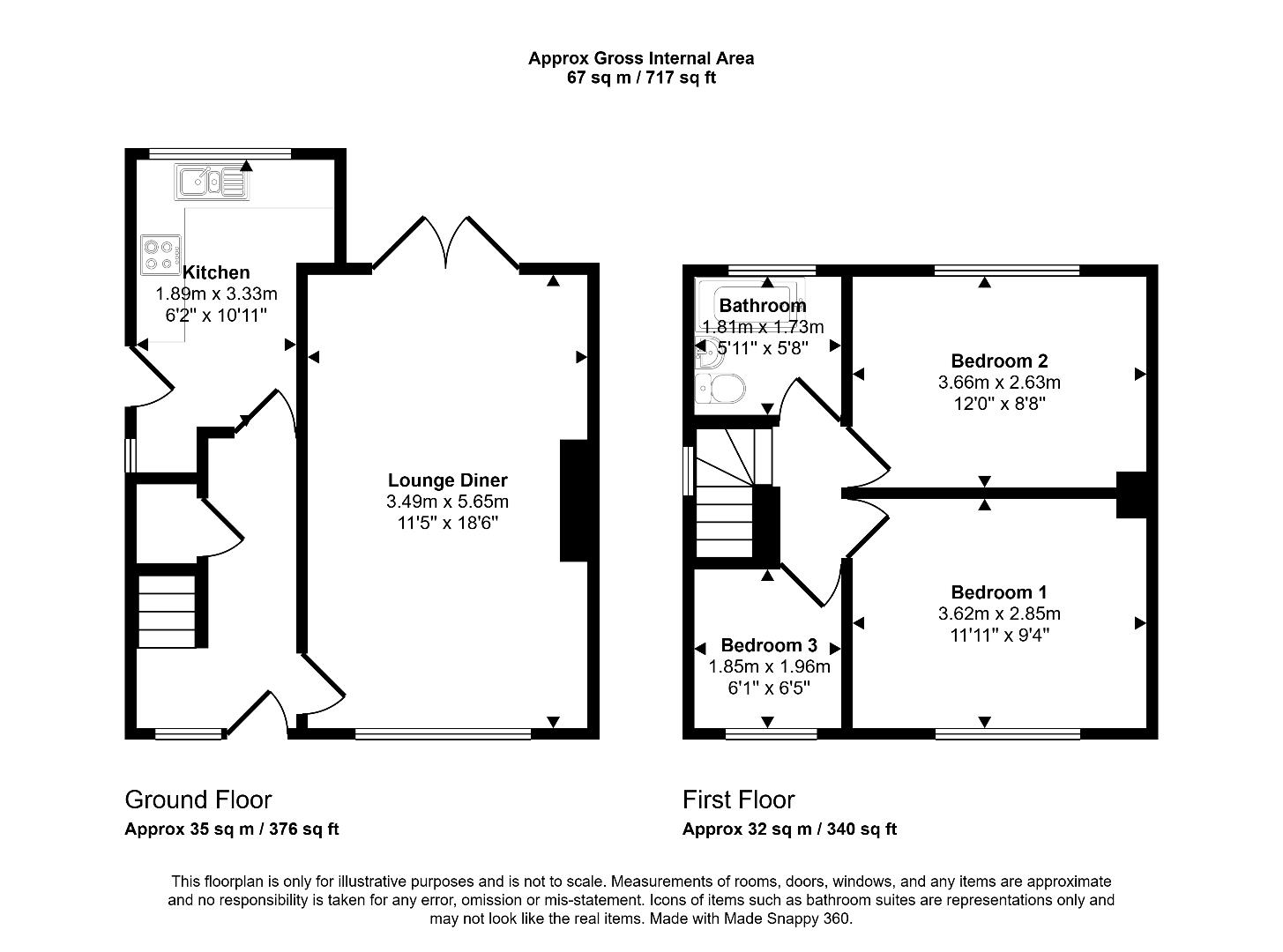 Approx Gross Internal Area
67 sq m / 717 sq ft

Kitchen
1.89m x 3.33m
6'2" x 10'11"

Lounge Diner
3.49m x 5.65m
11'5" x 18'6"

Bathroom
1.81m x 1.73m
5'11" x 5'8"

Bedroom 2
3.66m x 2.63m
12'0" x 8'8"

Bedroom 1
3.62m x 2.85m
11'11" x 9'4"

Bedroom 3
1.85m x 1.96m
6'1" x 6'5"

Ground Floor
Approx 35 sq m / 376 sq ft

First Floor
Approx 32 sq m / 340 sq ft

This floorplan is only for illustrative purposes and is not to scale. Measurements of rooms, doors, windows, and any items are approximate and no responsibility is taken for any error, omission or mis-statement. Icons of items such as bathroom suites are representations only and may not look like the real items. Made with Made Snappy 360.